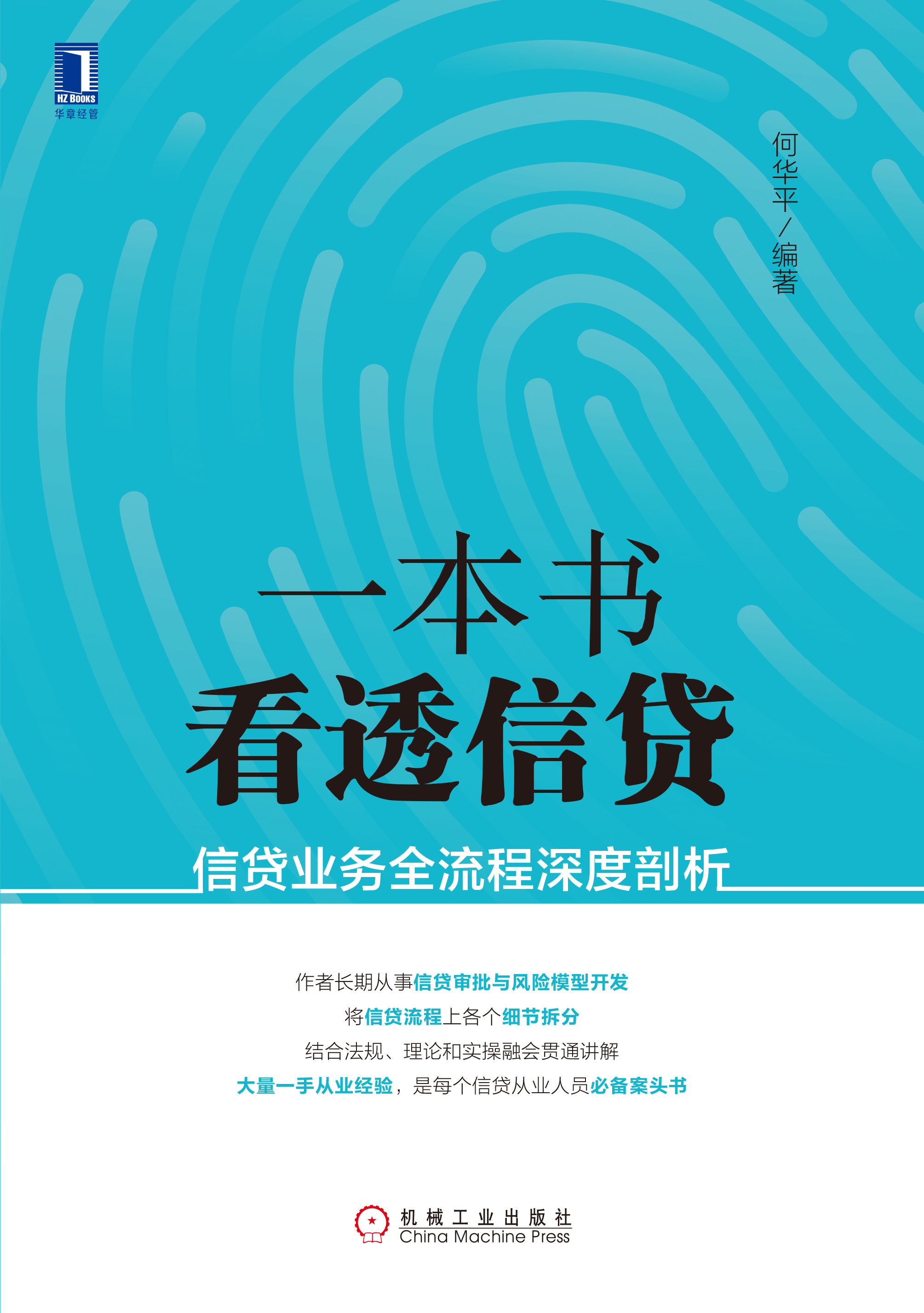 HZ BOOKS
华章经管

何华平/编著

一本书
看透信贷

信贷业务全流程深度剖析

作者长期从事信贷审批与风险模型开发
将信贷流程上各个细节拆分
结合法规、理论和实操融会贯通讲解
大量一手从业经验，是每个信贷从业人员必备案头书

机械工业出版社
China Machine Press